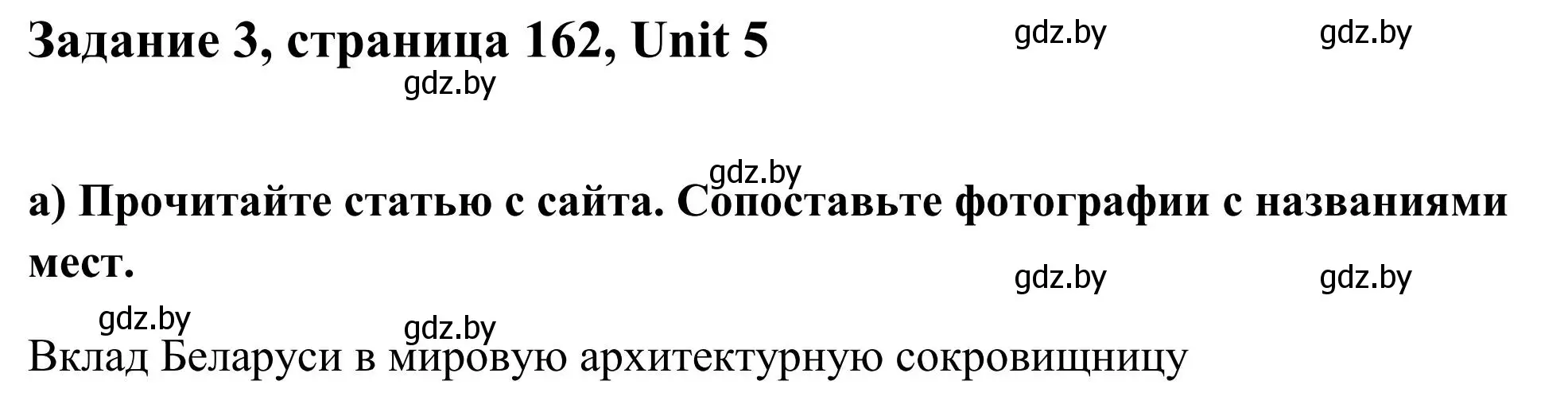 Задание 3, страница 162, Unit 5

gdz.by gdz.by

gdz.by

gdz.by

а) Прочитайте статью с сайта. Сопоставьте фотографии с названиями мест.

gdz.by gdz.by

gdz.by

gdz.by

Вклад Беларуси в мировую архитектурную сокровищницу